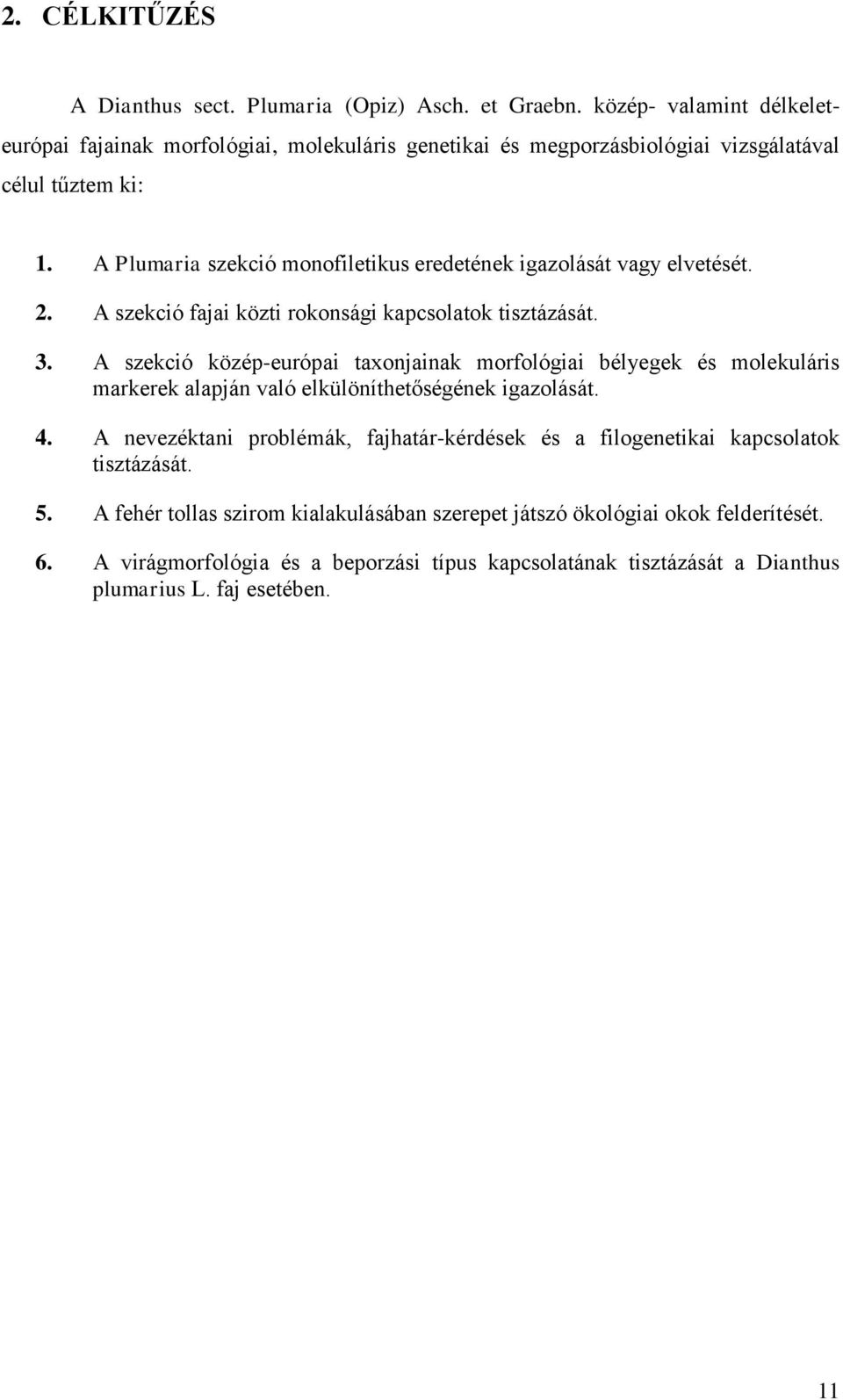 2. CÉLKITŰZÉS

A Dianthus sect. Plumaria (Opiz) Asch. et Graebn. közép- valamint délkelet-európai fajainak morfológiai, molekuláris genetikai és megporzásbiológiai vizsgálatával célul tűztem ki:

1. A Plumaria szekció monofiletikus eredetének igazolását vagy elvetését.
2. A szekció fajai közti rokonsági kapcsolatok tisztázását.
3. A szekció közép-európai taxonjainak morfológiai bélyegek és molekuláris markerek alapján való elkülöníthetőségének igazolását.
4. A nevezéktani problémák, fajhatár-kérdések és a filogenetikai kapcsolatok tisztázását.
5. A fehér tollas szirom kialakulásában szerepet játszó ökológiai okok felderítését.
6. A virágmorfológia és a beporzási típus kapcsolatának tisztázását a Dianthus plumarius L. faj esetében.

11